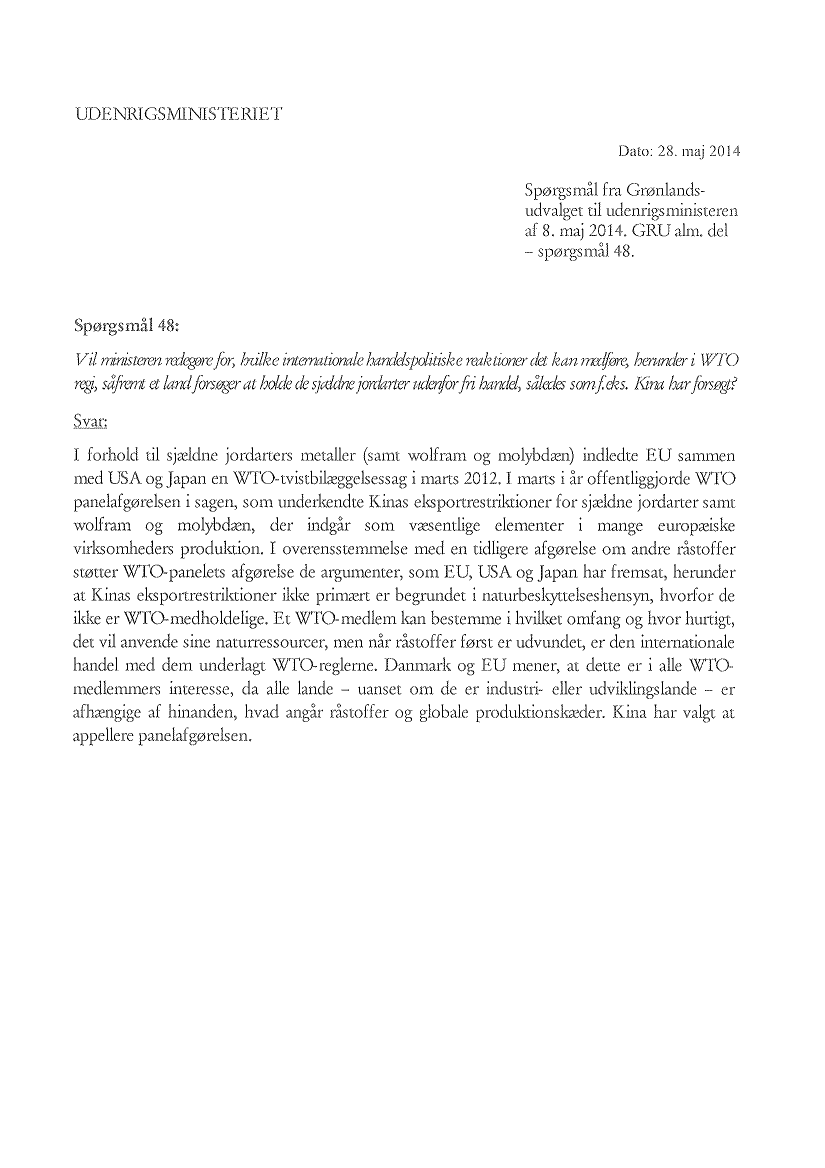 UDENRIGSMINISTERIET

Dato: 28. maj 2014

Spørgsmål fra Grønlandsudvalget til udenrigsministeren af 8. maj 2014. GRU alm. del – spørgsmål 48.

Spørgsmål 48:

Vil ministeren redegøre for, hvilke internationale handelspolitiske reaktioner det kan medføre, herunder i WTO regi, såfremt et land forsøger at holde de sjældne jordarter udenfor fri handel, således som f.eks. Kina har forsøgt?

Svar:

I forhold til sjældne jordarters metaller (samt wolfram og molybdæn) indledte EU sammen med USA og Japan en WTO-tvistbilæggelsessag i marts 2012. I marts i år offentliggjorde WTO panelafgørelsen i sagen, som underkendte Kinas eksportrestriktioner for sjældne jordarter samt wolfram og molybdæn, der indgår som væsentlige elementer i mange europæiske virksomheders produktion. I overensstemmelse med en tidligere afgørelse om andre råstoffer støtter WTO-panelets afgørelse de argumenter, som EU, USA og Japan har fremsat, herunder at Kinas eksportrestriktioner ikke primært er begrundet i naturbeskyttelseshensyn, hvorfor de ikke er WTO-medholdelige. Et WTO-medlem kan bestemme i hvilket omfang og hvor hurtigt, det vil anvende sine naturressourcer, men når råstoffer først er udvundet, er den internationale handel med dem underlagt WTO-reglerne. Danmark og EU mener, at dette er i alle WTO-medlemmers interesse, da alle lande – uanset om de er industri- eller udviklingslande – er afhængige af hinanden, hvad angår råstoffer og globale produktionskæder. Kina har valgt at appellere panelafgørelsen.